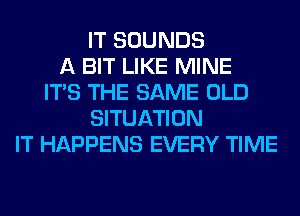 IT SOUNDS
A BIT LIKE MINE
IT'S THE SAME OLD
SITUATION
IT HAPPENS EVERY TIME